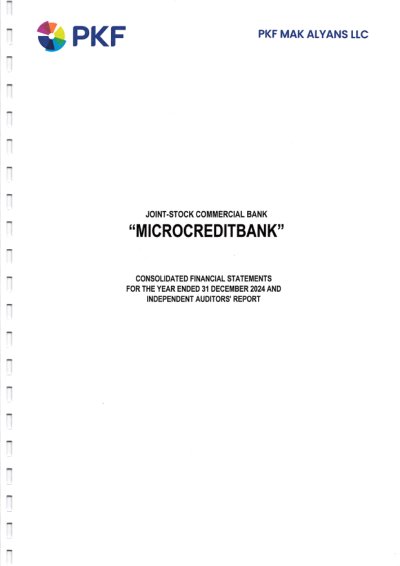 PKF

PKF MAK ALYANS LLC

JOINT-STOCK COMMERCIAL BANK

"MICROCREDITBANK"

CONSOLIDATED FINANCIAL STATEMENTS FOR THE YEAR ENDED 31 DECEMBER 2024 AND INDEPENDENT AUDITORS' REPORT